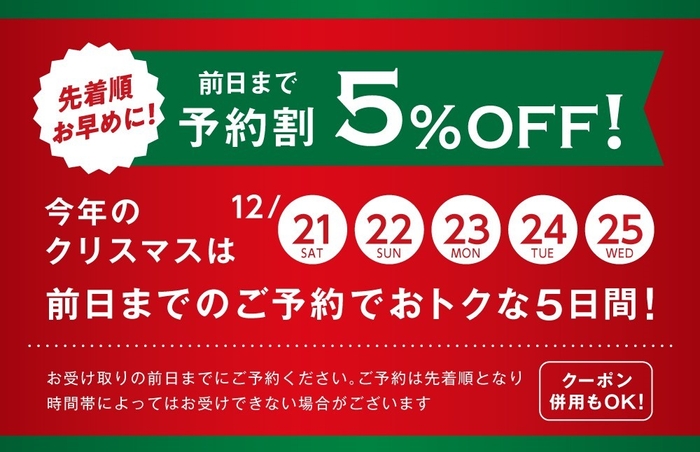 先着順
お早めに!

前日まで
予約割 5%OFF!

今年の
クリスマスは

12/

21 SAT
22 SUN
23 MON
24 TUE
25 WED

前日までのご予約でおトクな5日間!

お受け取りの前日までにご予約ください。ご予約は先着順となり時間帯によってはお受けできない場合がございます

クーポン
併用もOK!